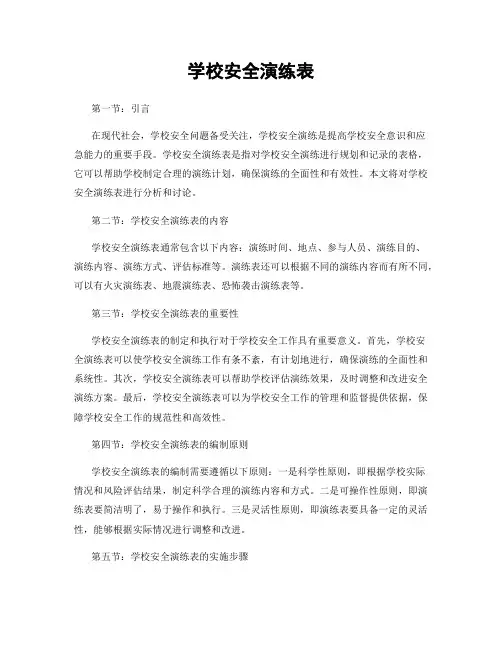 学校安全演练表

第一节：引言

在现代社会，学校安全问题备受关注，学校安全演练是提高学校安全意识和应急能力的重要手段。学校安全演练表是指对学校安全演练进行规划和记录的表格，它可以帮助学校制定合理的演练计划，确保演练的全面性和有效性。本文将对学校安全演练表进行分析和讨论。

第二节：学校安全演练表的内容

学校安全演练表通常包含以下内容：演练时间、地点、参与人员、演练目的、演练内容、演练方式、评估标准等。演练表还可以根据不同的演练内容而有所不同，可以有火灾演练表、地震演练表、恐怖袭击演练表等。

第三节：学校安全演练表的重要性

学校安全演练表的制定和执行对于学校安全工作具有重要意义。首先，学校安全演练表可以使学校安全演练工作有条不紊，有计划地进行，确保演练的全面性和系统性。其次，学校安全演练表可以帮助学校评估演练效果，及时调整和改进安全演练方案。最后，学校安全演练表可以为学校安全工作的管理和监督提供依据，保障学校安全工作的规范性和高效性。

第四节：学校安全演练表的编制原则

学校安全演练表的编制需要遵循以下原则：一是科学性原则，即根据学校实际情况和风险评估结果，制定科学合理的演练内容和方式。二是可操作性原则，即演练表要简洁明了，易于操作和执行。三是灵活性原则，即演练表要具备一定的灵活性，能够根据实际情况进行调整和改进。

第五节：学校安全演练表的实施步骤